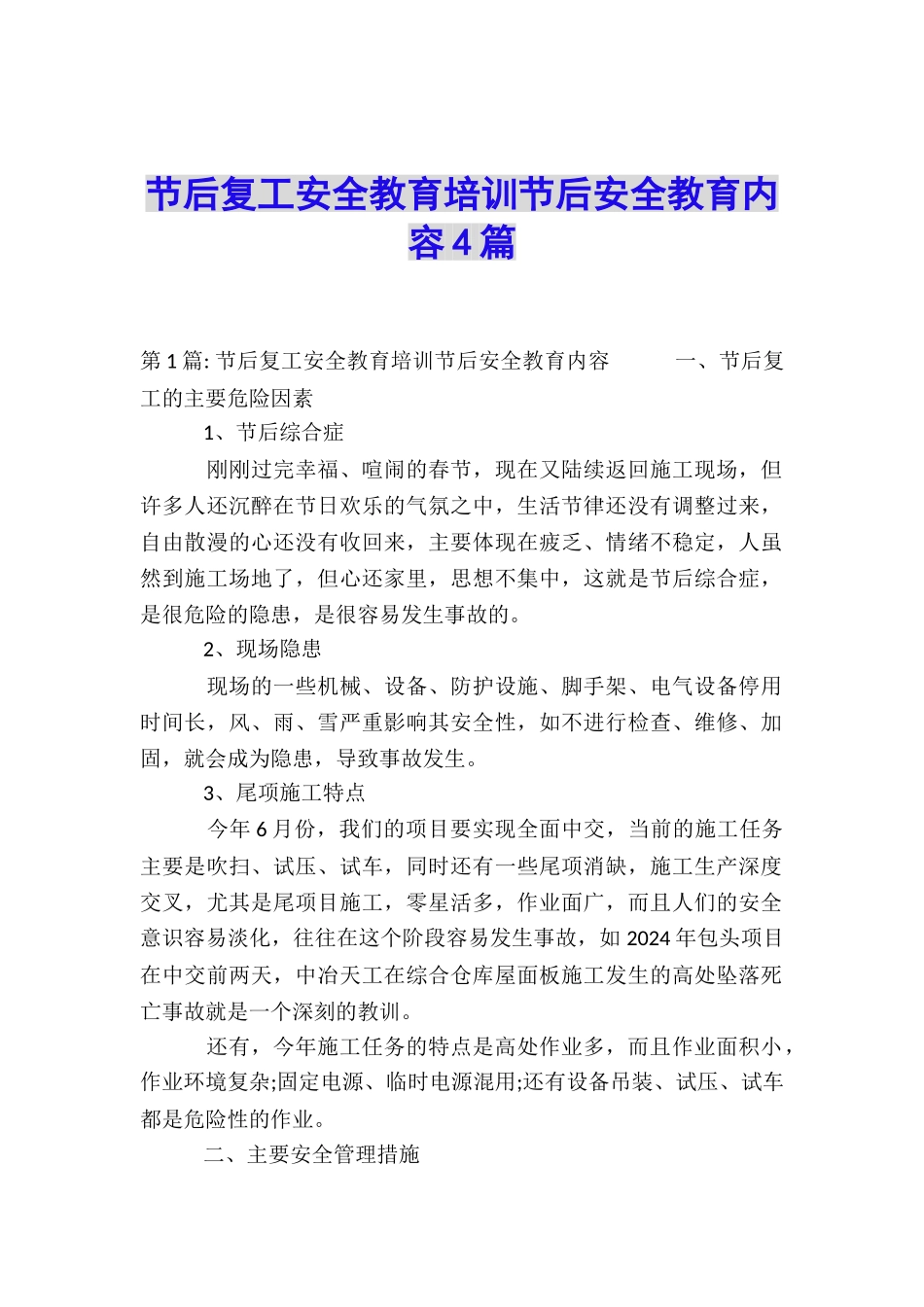 节后复工安全教育培训节后安全教育内容4篇

第1篇: 节后复工安全教育培训节后安全教育内容 一、节后复工的主要危险因素

1、节后综合症

刚刚过完幸福、喧闹的春节，现在又陆续返回施工现场，但许多人还沉醉在节日欢乐的气氛之中，生活节律还没有调整过来，自由散漫的心还没有收回来，主要体现在疲乏、情绪不稳定，人虽然到施工场地了，但心还家里，思想不集中，这就是节后综合症，是很危险的隐患，是很容易发生事故的。

2、现场隐患

现场的一些机械、设备、防护设施、脚手架、电气设备停用时间长，风、雨、雪严重影响其安全性，如不进行检查、维修、加固，就会成为隐患，导致事故发生。

3、尾项施工特点

今年6月份，我们的项目要实现全面中交，当前的施工任务主要是吹扫、试压、试车，同时还有一些尾项消缺，施工生产深度交叉，尤其是尾项目施工，零星活多，作业面广，而且人们的安全意识容易淡化，往往在这个阶段容易发生事故，如2024年包头项目在中交前两天，中冶天工在综合仓库屋面板施工发生的高处坠落死亡事故就是一个深刻的教训。

还有，今年施工任务的特点是高处作业多，而且作业面积小，作业环境复杂;固定电源、临时电源混用;还有设备吊装、试压、试车都是危险性的作业。

二、主要安全管理措施